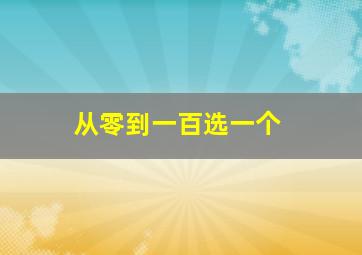 从零到一百选一个